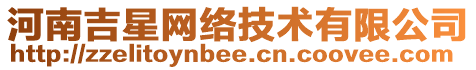 河南吉星网络技术有限公司
http://zzelitoynbee.cn.coovee.com